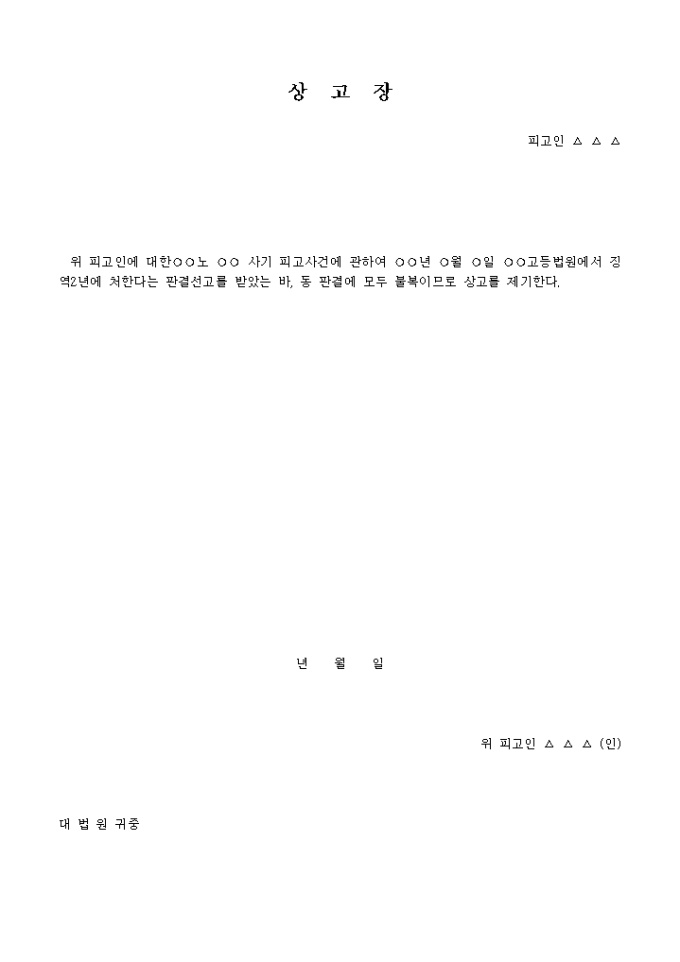 상 고 장

피고인 △ △ △

위 피고인에 대한○○노 ○○ 사기 피고사건에 관하여 ○○년 ○월 ○일 ○○고등법원에서 징역2년에 처한다는 판결선고를 받았는 바, 동 판결에 모두 불복이므로 상고를 제기한다.

년 월 일

위 피고인 △ △ △ (인)

대 법 원 귀중